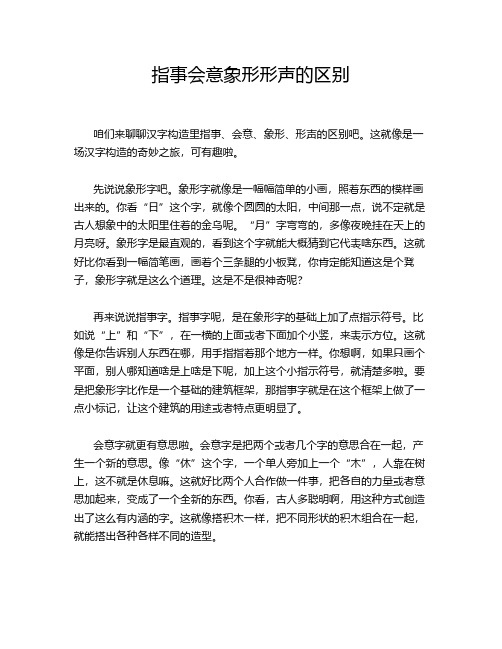 指事会意象形形声的区别

咱们来聊聊汉字构造里指事、会意、象形、形声的区别吧。这就像是一场汉字构造的奇妙之旅，可有趣啦。

先说说象形字吧。象形字就像是一幅幅简单的小画，照着东西的模样画出来的。你看“日”这个字，就像个圆圆的太阳，中间那一点，说不定就是古人想象中的太阳里住着的金乌呢。“月”字弯弯的，多像夜晚挂在天上的月亮呀。象形字是最直观的，看到这个字就能大概猜到它代表啥东西。这就好比你看到一幅简笔画，画着个三条腿的小板凳，你肯定能知道这是个凳子，象形字就是这么个道理。这是不是很神奇呢？

再来说说指事字。指事字呢，是在象形字的基础上加了点指示符号。比如说“上”和“下”，在一横的上面或者下面加个小竖，来表示方位。这就像是你告诉别人东西在哪，用手指指着那个地方一样。你想啊，如果只画个平面，别人哪知道啥是上啥是下呢，加上这个小指示符号，就清楚多啦。要是把象形字比作是一个基础的建筑框架，那指事字就是在这个框架上做了一点小标记，让这个建筑的用途或者特点更明显了。

会意字就更有意思啦。会意字是把两个或者几个字的意思合在一起，产生一个新的意思。像“休”这个字，一个单人旁加上一个“木”，人靠在树上，这不就是休息嘛。这就好比两个人合作做一件事，把各自的力量或者意思加起来，变成了一个全新的东西。你看，古人多聪明啊，用这种方式创造出了这么有内涵的字。这就像搭积木一样，把不同形状的积木组合在一起，就能搭出各种各样不同的造型。